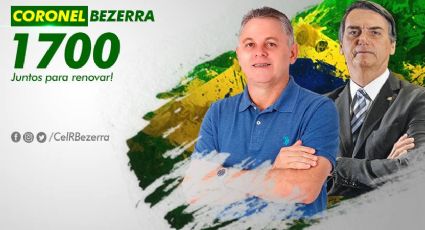 CORONEL BEZERRA
1700
Juntos para renovar!

/CelRBezerra